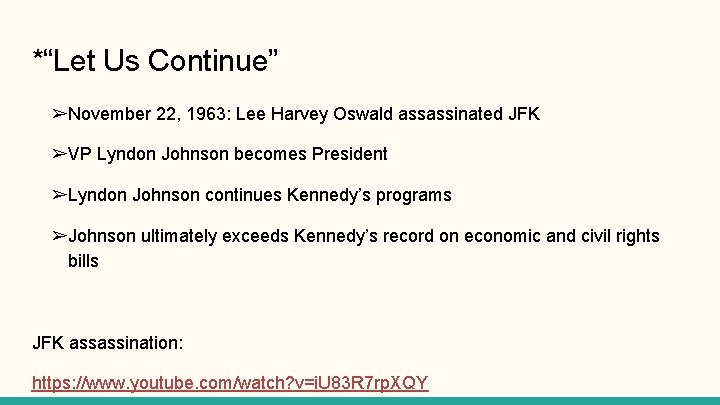 *“Let Us Continue”

➢November 22, 1963: Lee Harvey Oswald assassinated JFK

➢VP Lyndon Johnson becomes President

➢Lyndon Johnson continues Kennedy’s programs

➢Johnson ultimately exceeds Kennedy’s record on economic and civil rights bills

JFK assassination:

https://www.youtube.com/watch?v=iU83R7rpXQY